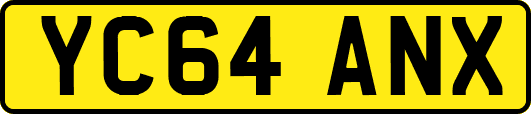 YC64 ANX